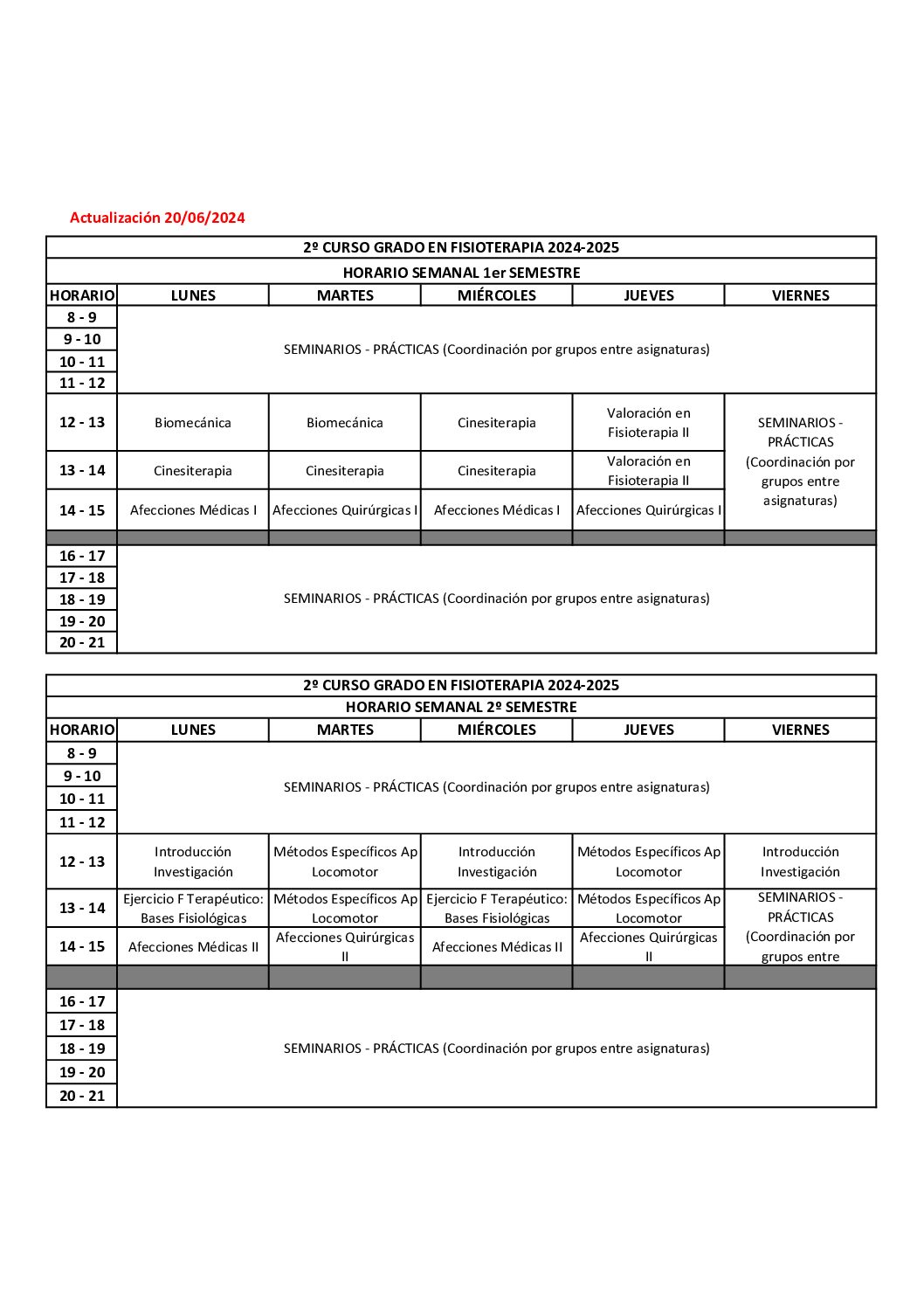 Actualización 20/06/2024

2º CURSO GRADO EN FISIOTERAPIA 2024-2025

HORARIO SEMANAL 1er SEMESTRE

| HORARIO | LUNES | MARTES | MIÉRCOLES | JUEVES | VIERNES |
|---|---|---|---|---|---|
| 8 - 9 | SEMINARIOS - PRÁCTICAS (Coordinación por grupos entre asignaturas) | | | | |
| 9 - 10 | | | | | |
| 10 - 11 | | | | | |
| 11 - 12 | | | | | |
| 12 - 13 | Biomecánica | Biomecánica | Cinesiterapia | Valoración en Fisioterapia II | SEMINARIOS - PRÁCTICAS (Coordinación por grupos entre asignaturas) |
| 13 - 14 | Cinesiterapia | Cinesiterapia | Cinesiterapia | Valoración en Fisioterapia II | |
| 14 - 15 | Afecciones Médicas I | Afecciones Quirúrgicas I | Afecciones Médicas I | Afecciones Quirúrgicas I | |
| | | | | | |
| 16 - 17 | SEMINARIOS - PRÁCTICAS (Coordinación por grupos entre asignaturas) | | | | |
| 17 - 18 | | | | | |
| 18 - 19 | | | | | |
| 19 - 20 | | | | | |
| 20 - 21 | | | | | |

2º CURSO GRADO EN FISIOTERAPIA 2024-2025

HORARIO SEMANAL 2º SEMESTRE

| HORARIO | LUNES | MARTES | MIÉRCOLES | JUEVES | VIERNES |
|---|---|---|---|---|---|
| 8 - 9 | SEMINARIOS - PRÁCTICAS (Coordinación por grupos entre asignaturas) | | | | |
| 9 - 10 | | | | | |
| 10 - 11 | | | | | |
| 11 - 12 | | | | | |
| 12 - 13 | Introducción Investigación | Métodos Específicos Ap Locomotor | Introducción Investigación | Métodos Específicos Ap Locomotor | Introducción Investigación |
| 13 - 14 | Ejercicio F Terapéutico: Bases Fisiológicas | Métodos Específicos Ap Locomotor | Ejercicio F Terapéutico: Bases Fisiológicas | Métodos Específicos Ap Locomotor | SEMINARIOS - PRÁCTICAS (Coordinación por grupos entre |
| 14 - 15 | Afecciones Médicas II | Afecciones Quirúrgicas II | Afecciones Médicas II | Afecciones Quirúrgicas II | |
| | | | | | |
| 16 - 17 | SEMINARIOS - PRÁCTICAS (Coordinación por grupos entre asignaturas) | | | | |
| 17 - 18 | | | | | |
| 18 - 19 | | | | | |
| 19 - 20 | | | | | |
| 20 - 21 | | | | | |